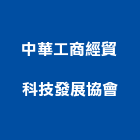 中華工商經貿
科技發展協會